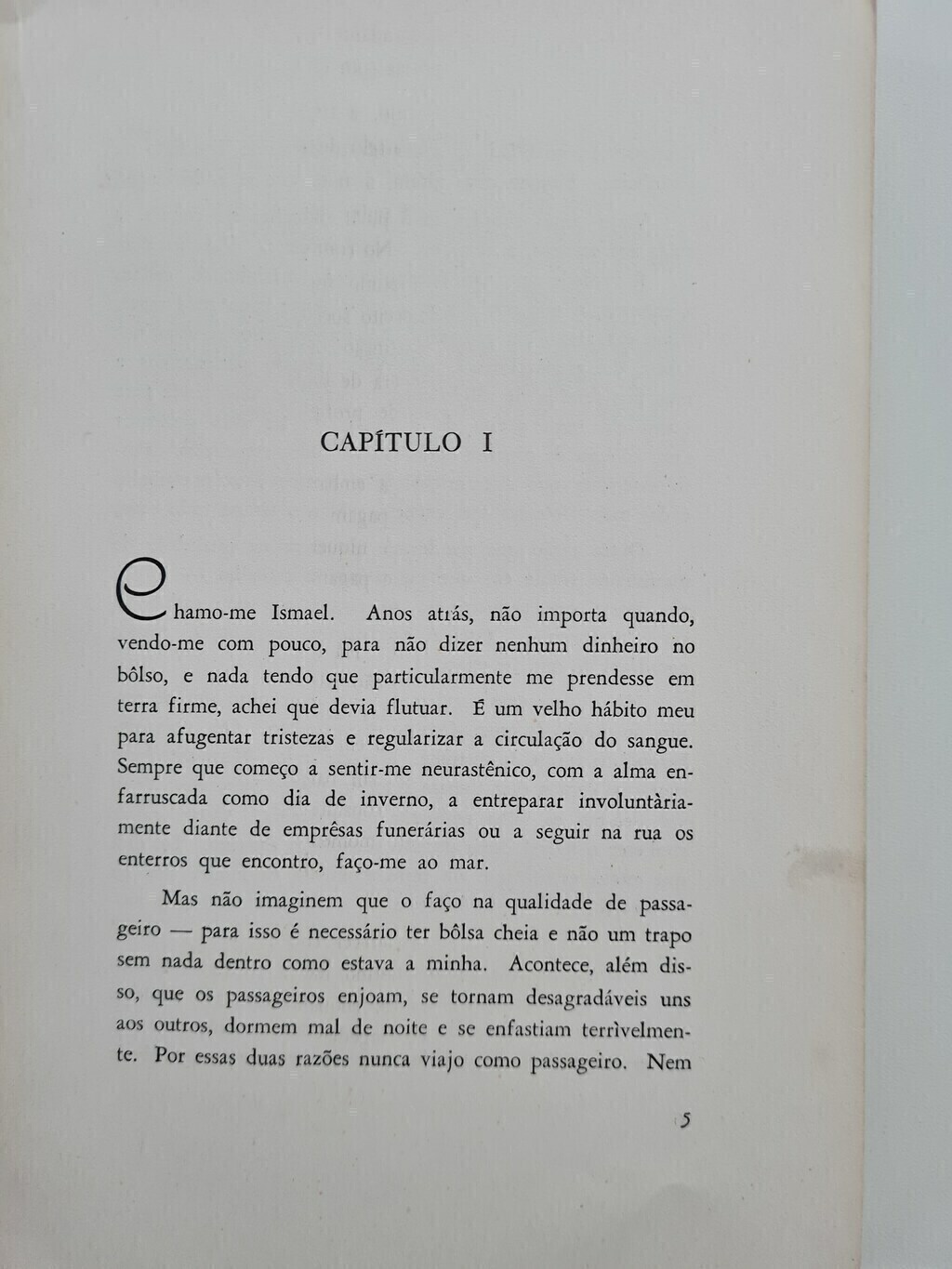 CAPÍTULO I

Chamo-me Ismael. Anos atrás, não importa quando, vendo-me com pouco, para não dizer nenhum dinheiro no bôlso, e nada tendo que particularmente me prendesse em terra firme, achei que devia flutuar. É um velho hábito meu para afugentar tristezas e regularizar a circulação do sangue. Sempre que começo a sentir-me neurastênico, com a alma enfarruscada como dia de inverno, a entreparar involuntàriamente diante de emprêsas funerárias ou a seguir na rua os enterros que encontro, faço-me ao mar.

Mas não imaginem que o faço na qualidade de passageiro — para isso é necessário ter bôlsa cheia e não um trapo sem nada dentro como estava a minha. Acontece, além disso, que os passageiros enjoam, se tornam desagradáveis uns aos outros, dormem mal de noite e se enfastiam terrìvelmente. Por essas duas razões nunca viajo como passageiro. Nem

5